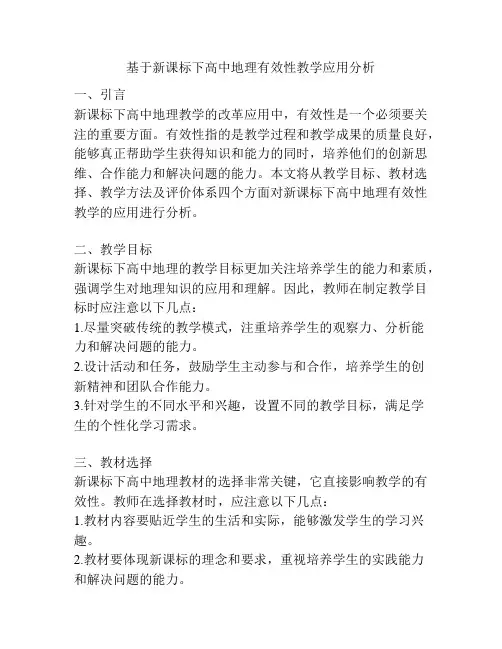 基于新课标下高中地理有效性教学应用分析

一、引言
新课标下高中地理教学的改革应用中，有效性是一个必须要关注的重要方面。有效性指的是教学过程和教学成果的质量良好，能够真正帮助学生获得知识和能力的同时，培养他们的创新思维、合作能力和解决问题的能力。本文将从教学目标、教材选择、教学方法及评价体系四个方面对新课标下高中地理有效性教学的应用进行分析。

二、教学目标
新课标下高中地理的教学目标更加关注培养学生的能力和素质，强调学生对地理知识的应用和理解。因此，教师在制定教学目标时应注意以下几点：
1.尽量突破传统的教学模式，注重培养学生的观察力、分析能力和解决问题的能力。
2.设计活动和任务，鼓励学生主动参与和合作，培养学生的创新精神和团队合作能力。
3.针对学生的不同水平和兴趣，设置不同的教学目标，满足学生的个性化学习需求。

三、教材选择
新课标下高中地理教材的选择非常关键，它直接影响教学的有效性。教师在选择教材时，应注意以下几点：
1.教材内容要贴近学生的生活和实际，能够激发学生的学习兴趣。
2.教材要体现新课标的理念和要求，重视培养学生的实践能力和解决问题的能力。